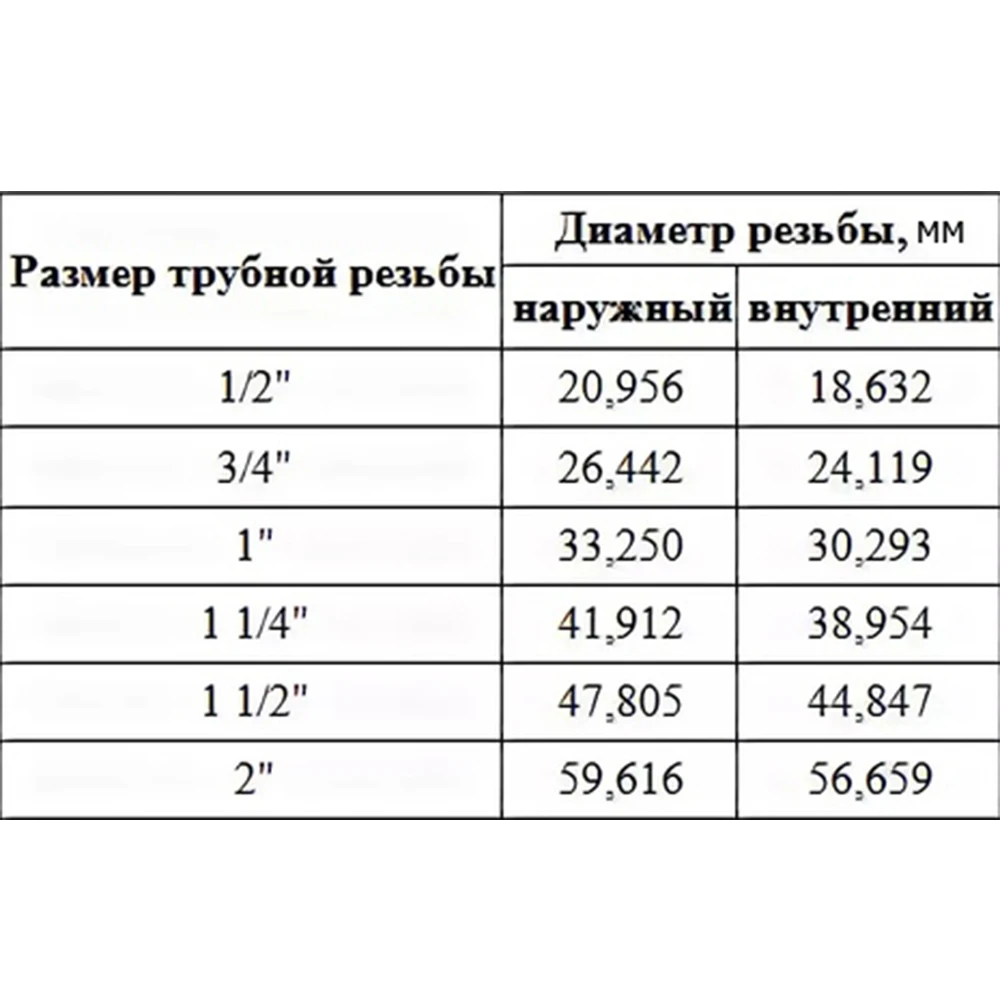 | Размер трубной резьбы | Диаметр резьбы, мм | |
|---|---|---|
| | наружный | внутренний |
| 1/2" | 20,956 | 18,632 |
| 3/4" | 26,442 | 24,119 |
| 1" | 33,250 | 30,293 |
| 1 1/4" | 41,912 | 38,954 |
| 1 1/2" | 47,805 | 44,847 |
| 2" | 59,616 | 56,659 |